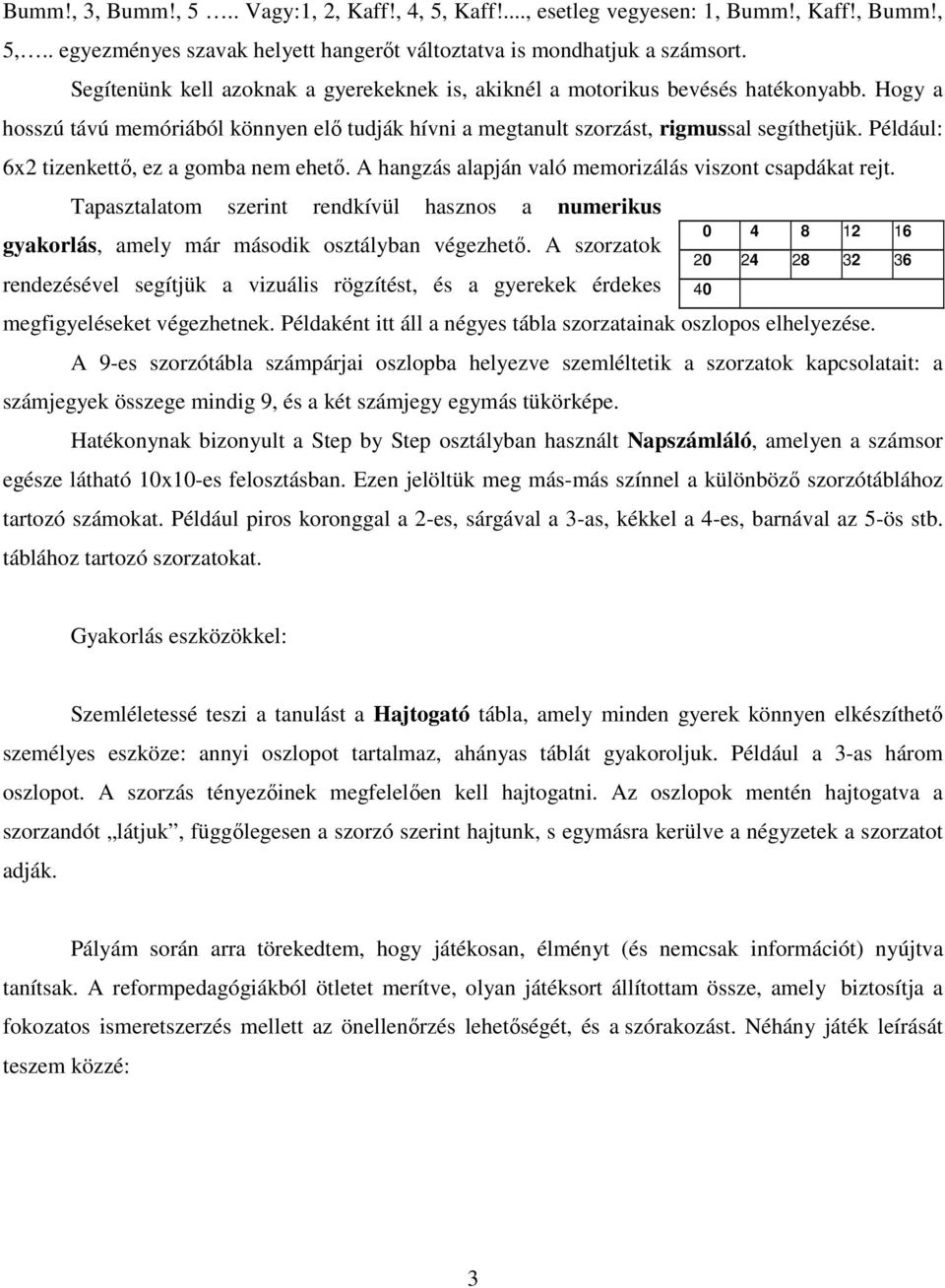 Bumm!, 3, Bumm!, 5 ….. Vagy:1, 2, Kaff!, 4, 5, Kaff!...., esetleg vegyesen: 1, Bumm!, Kaff!, Bumm!, 5,….. egyezményes szavak helyett hangerőt változtatva is mondhatjuk a számsort.

Segítenünk kell azoknak a gyerekeknek is, akiknél a motorikus bevésés hatékonyabb. Hogy a hosszú távú memóriából könnyen elő tudják hívni a megtanult szorzást, rigmussal segíthetjük. Például: 6x2 tizenkettő, ez a gomba nem ehető. A hangzás alapján való memorizálás viszont csapdákat rejt.

Tapasztalatom szerint rendkívül hasznos a numerikus gyakorlás, amely már második osztályban végezhető. A szorzatok rendezésével segítjük a vizuális rögzítést, és a gyerekek érdekes megfigyeléseket végezhetnek. Példaként itt áll a négyes tábla szorzatainak oszlopos elhelyezése.

| 0 | 4 | 8 | 12 | 16 |
|---|---|---|---|---|
| 20 | 24 | 28 | 32 | 36 |
| 40 | | | | |

A 9-es szorzótábla számpárjai oszlopba helyezve szemléltetik a szorzatok kapcsolatait: a számjegyek összege mindig 9, és a két számjegy egymás tükörképe.

Hatékonynak bizonyult a Step by Step osztályban használt Napszámláló, amelyen a számsor egésze látható 10x10-es felosztásban. Ezen jelöltük meg más-más színnel a különböző szorzótáblához tartozó számokat. Például piros koronggal a 2-es, sárgával a 3-as, kékkel a 4-es, barnával az 5-ös stb. táblához tartozó szorzatokat.

Gyakorlás eszközökkel:

Szemléletessé teszi a tanulást a Hajtogató tábla, amely minden gyerek könnyen elkészíthető személyes eszköze: annyi oszlopot tartalmaz, ahányas táblát gyakoroljuk. Például a 3-as három oszlopot. A szorzás tényezőinek megfelelően kell hajtogatni. Az oszlopok mentén hajtogatva a szorzandót „látjuk”, függőlegesen a szorzó szerint hajtunk, s egymásra kerülve a négyzetek a szorzatot adják.

Pályám során arra törekedtem, hogy játékosan, élményt (és nemcsak információt) nyújtva tanítsak. A reformpedagógiákból ötletet merítve, olyan játéksort állítottam össze, amely biztosítja a fokozatos ismeretszerzés mellett az önellenőrzés lehetőségét, és a szórakozást. Néhány játék leírását teszem közzé:

3